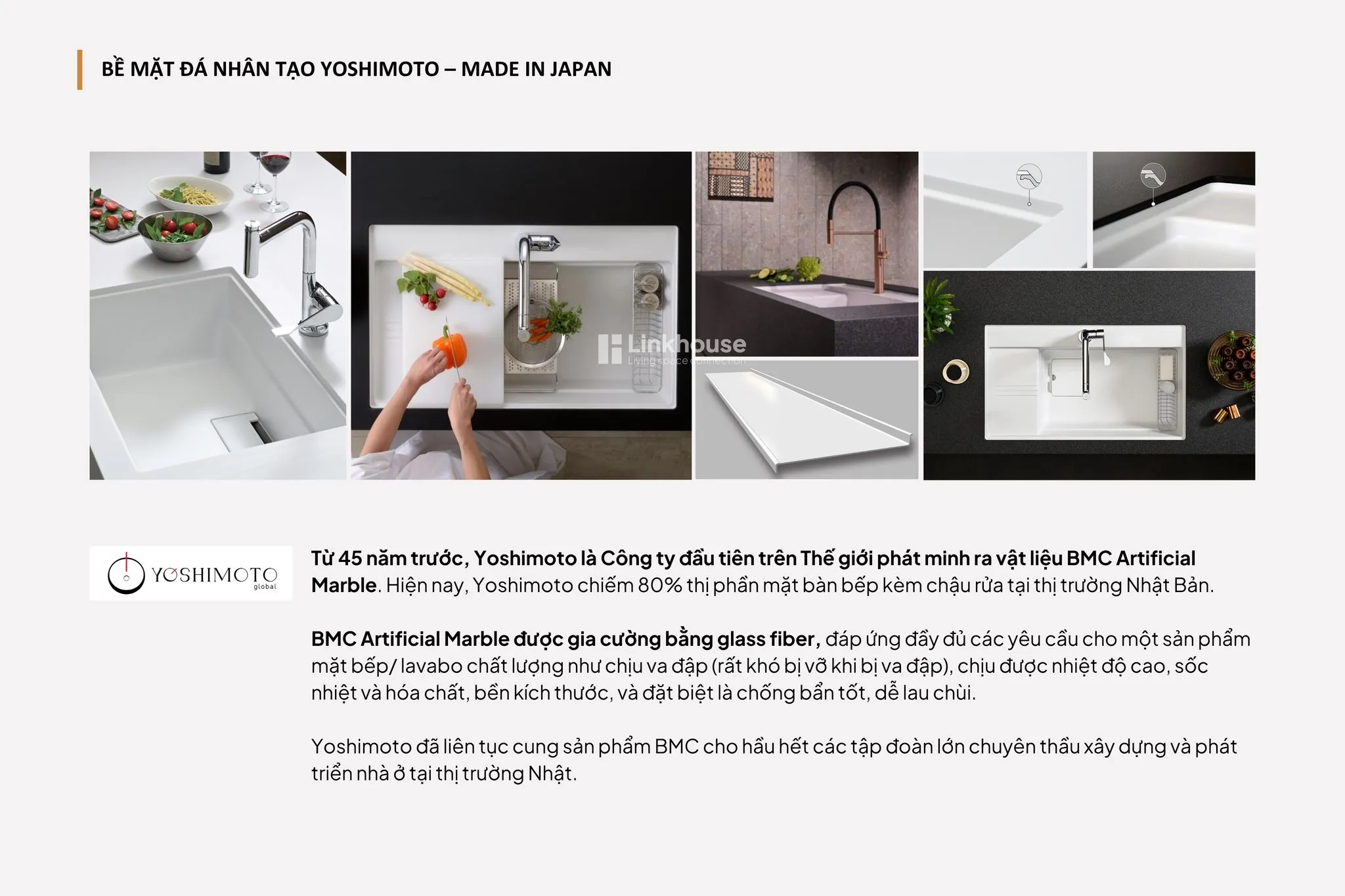 BỀ MẶT ĐÁ NHÂN TẠO YOSHIMOTO – MADE IN JAPAN

Linkhouse
Living space connection

YOSHIMOTO
global

Từ 45 năm trước, Yoshimoto là Công ty đầu tiên trên Thế giới phát minh ra vật liệu BMC Artificial Marble. Hiện nay, Yoshimoto chiếm 80% thị phần mặt bàn bếp kèm chậu rửa tại thị trường Nhật Bản.

BMC Artificial Marble được gia cường bằng glass fiber, đáp ứng đầy đủ các yêu cầu cho một sản phẩm mặt bếp/ lavabo chất lượng như chịu va đập (rất khó bị vỡ khi bị va đập), chịu được nhiệt độ cao, sốc nhiệt và hóa chất, bền kích thước, và đặt biệt là chống bẩn tốt, dễ lau chùi.

Yoshimoto đã liên tục cung sản phẩm BMC cho hầu hết các tập đoàn lớn chuyên thầu xây dựng và phát triển nhà ở tại thị trường Nhật.